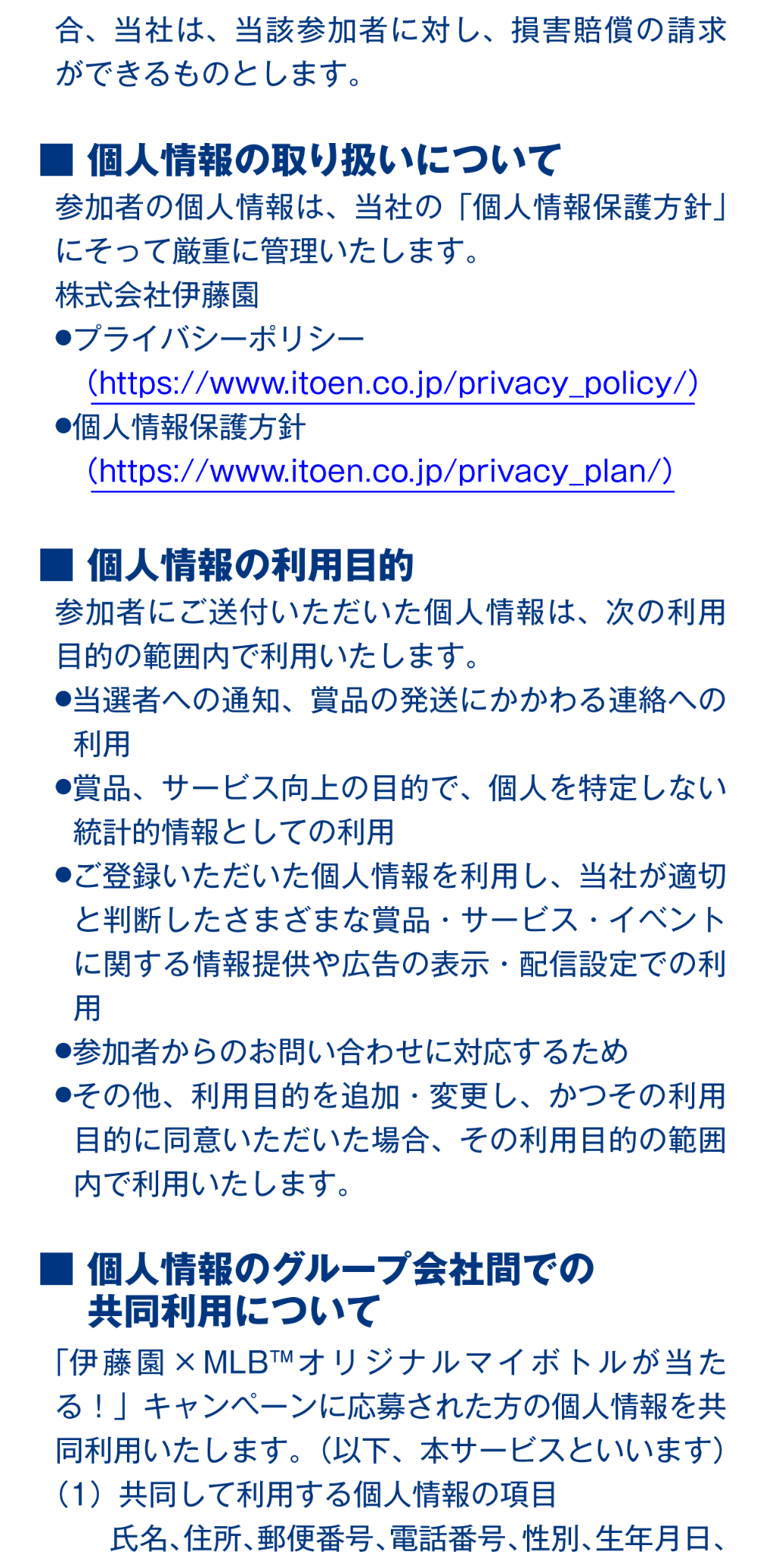 合、当社は、当該参加者に対し、損害賠償の請求ができるものとします。

■ 個人情報の取り扱いについて
参加者の個人情報は、当社の「個人情報保護方針」にそって厳重に管理いたします。
株式会社伊藤園
●プライバシーポリシー
（https://www.itoen.co.jp/privacy_policy/）
●個人情報保護方針
（https://www.itoen.co.jp/privacy_plan/）

■ 個人情報の利用目的
参加者にご送付いただいた個人情報は、次の利用目的の範囲内で利用いたします。
●当選者への通知、賞品の発送にかかわる連絡への利用
●賞品、サービス向上の目的で、個人を特定しない統計的情報としての利用
●ご登録いただいた個人情報を利用し、当社が適切と判断したさまざまな賞品・サービス・イベントに関する情報提供や広告の表示・配信設定での利用
●参加者からのお問い合わせに対応するため
●その他、利用目的を追加・変更し、かつその利用目的に同意いただいた場合、その利用目的の範囲内で利用いたします。

■ 個人情報のグループ会社間での共同利用について
「伊藤園×MLB™オリジナルマイボトルが当たる！」キャンペーンに応募された方の個人情報を共同利用いたします。（以下、本サービスといいます）
（1）共同して利用する個人情報の項目
氏名、住所、郵便番号、電話番号、性別、生年月日、